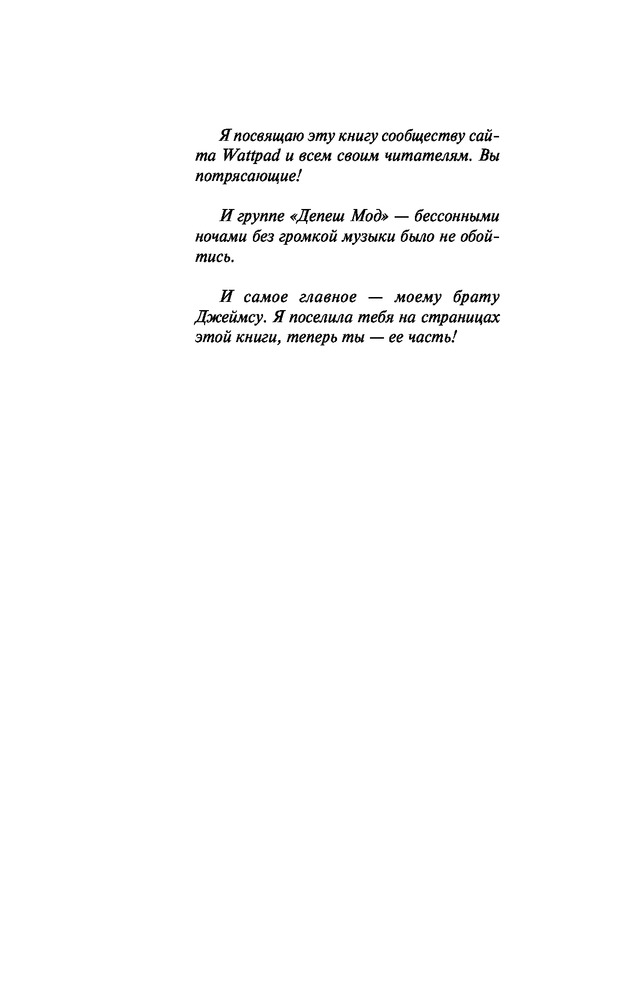 Я посвящаю эту книгу сообществу сайта Wattpad и всем своим читателям. Вы потрясающие!

И группе «Депеш Мод» — бессонными ночами без громкой музыки было не обойтись.

И самое главное — моему брату Джеймсу. Я поселила тебя на страницах этой книги, теперь ты — ее часть!